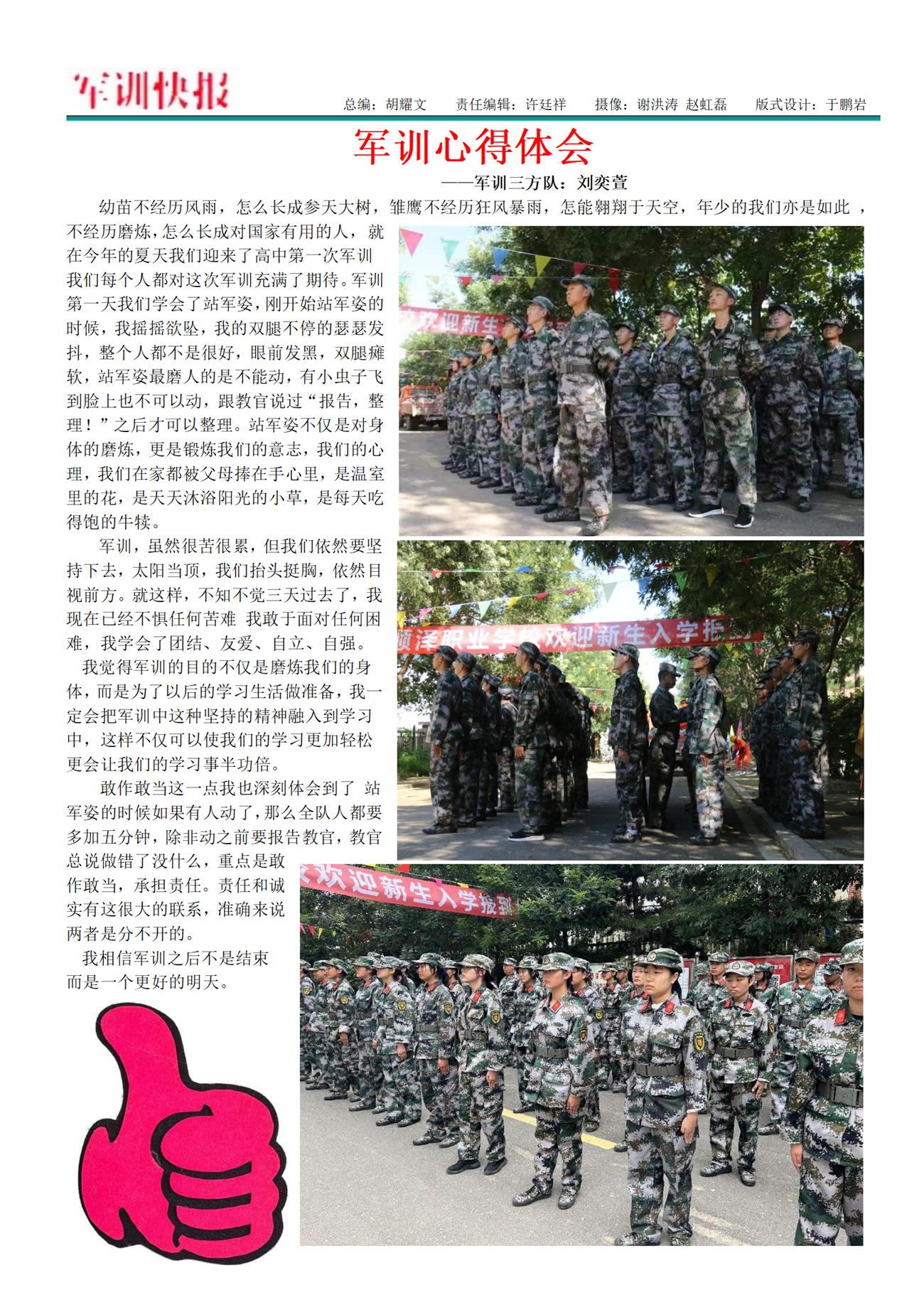 军训快报

总编：胡耀文　责任编辑：许廷祥　摄像：谢洪涛 赵虹磊　版式设计：于鹏岩

军训心得体会

——军训三方队：刘奕萱

幼苗不经历风雨，怎么长成参天大树，雏鹰不经历狂风暴雨，怎能翱翔于天空，年少的我们亦是如此，不经历磨炼，怎么长成对国家有用的人，就在今年的夏天我们迎来了高中第一次军训我们每个人都对这次军训充满了期待。军训第一天我们学会了站军姿，刚开始站军姿的时候，我摇摇欲坠，我的双腿不停的瑟瑟发抖，整个人都不是很好，眼前发黑，双腿瘫软，站军姿最磨人的是不能动，有小虫子飞到脸上也不可以动，跟教官说过“报告，整理！”之后才可以整理。站军姿不仅是对身体的磨炼，更是锻炼我们的意志，我们的心理，我们在家都被父母捧在手心里，是温室里的花，是天天沐浴阳光的小草，是每天吃得饱的牛犊。

军训，虽然很苦很累，但我们依然要坚持下去，太阳当顶，我们抬头挺胸，依然目视前方。就这样，不知不觉三天过去了，我现在已经不惧任何苦难 我敢于面对任何困难，我学会了团结、友爱、自立、自强。

我觉得军训的目的不仅是磨炼我们的身体，而是为了以后的学习生活做准备，我一定会把军训中这种坚持的精神融入到学习中，这样不仅可以使我们的学习更加轻松更会让我们的学习事半功倍。

敢作敢当这一点我也深刻体会到了 站军姿的时候如果有人动了，那么全队人都要多加五分钟，除非动之前要报告教官，教官总说做错了没什么，重点是敢作敢当，承担责任。责任和诚实有这很大的联系，准确来说两者是分不开的。

我相信军训之后不是结束而是一个更好的明天。